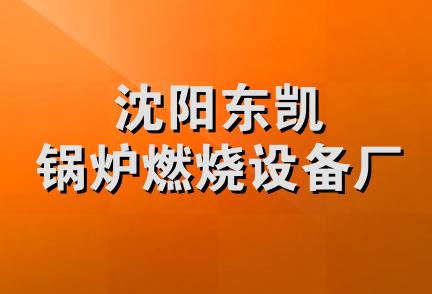 沈阳东凯
锅炉燃烧设备厂